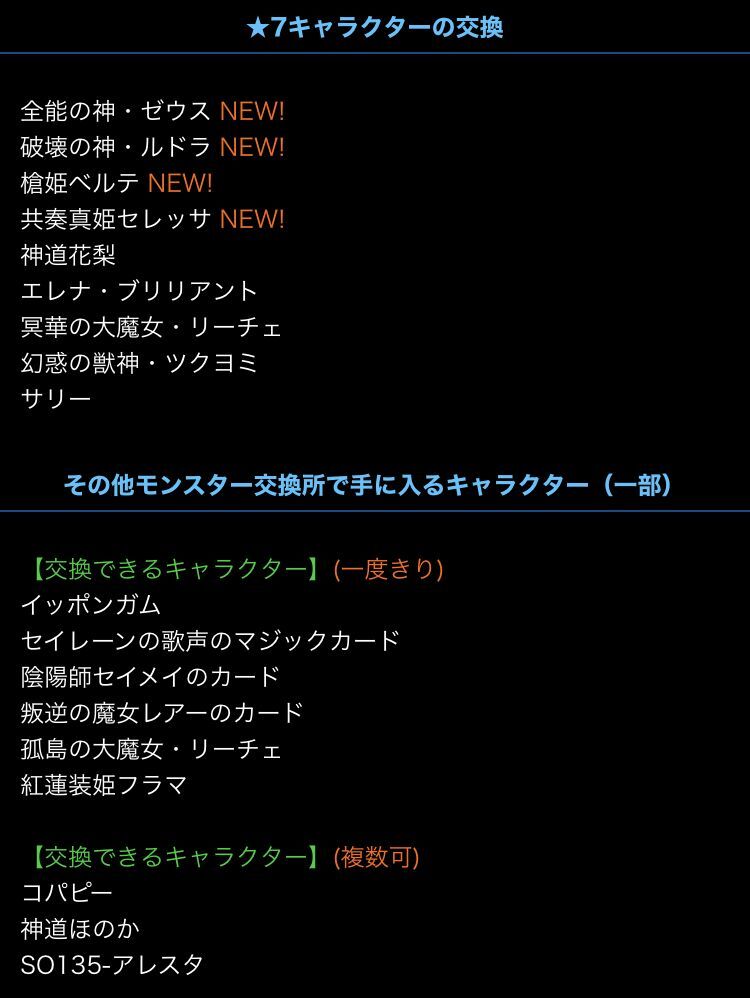 ★7キャラクターの交換

全能の神・ゼウス NEW!
破壊の神・ルドラ NEW!
槍姫ベルテ NEW!
共奏真姫セレッサ NEW!
神道花梨
エレナ・ブリリアント
冥華の大魔女・リーチェ
幻惑の獣神・ツクヨミ
サリー

その他モンスター交換所で手に入るキャラクター（一部）

【交換できるキャラクター】(一度きり)
イッポンガム
セイレーンの歌声のマジックカード
陰陽師セイメイのカード
叛逆の魔女レアーのカード
孤島の大魔女・リーチェ
紅蓮装姫フラマ

【交換できるキャラクター】(複数可)
コパピー
神道ほのか
SO135-アレスタ